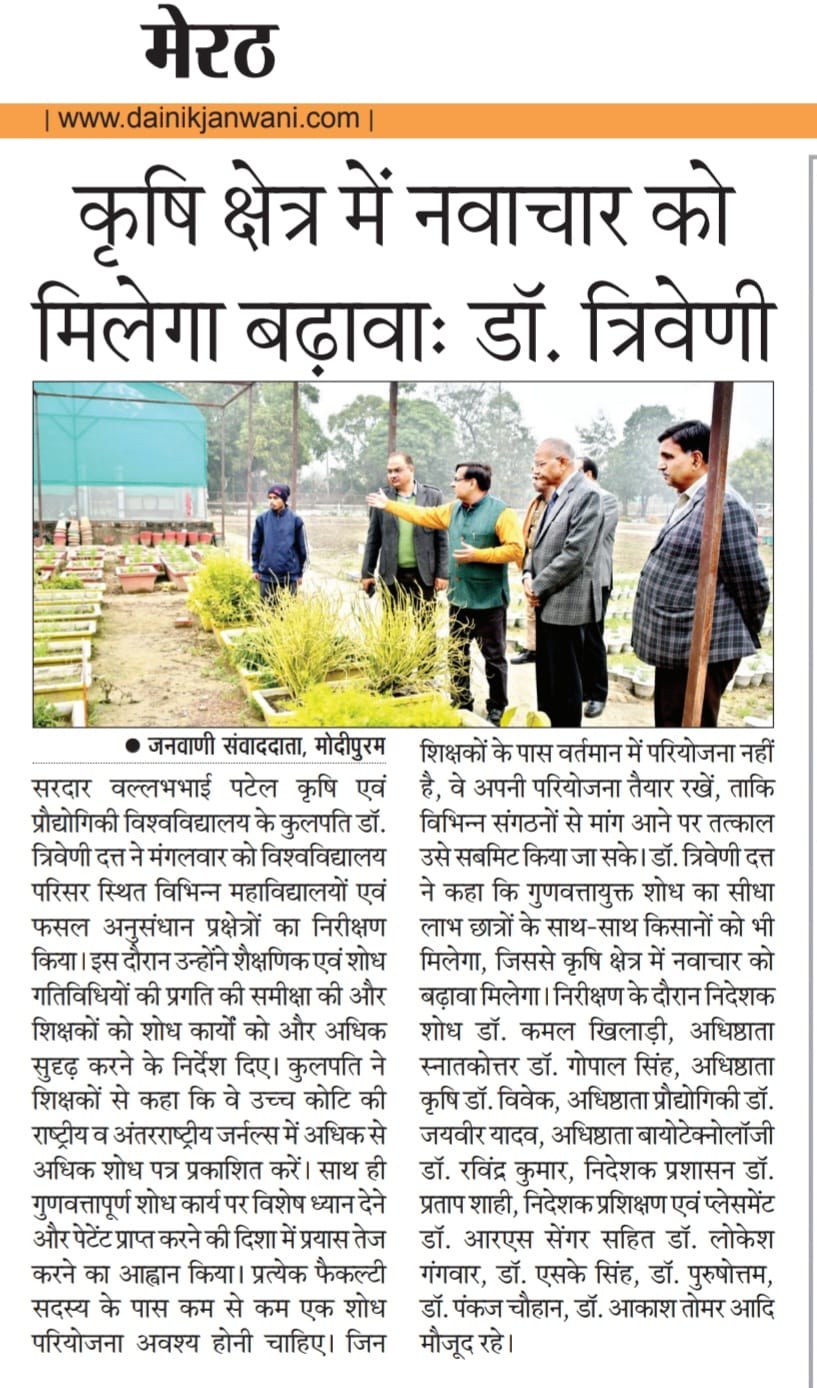 मेरठ

| www.dainikjanwani.com |

कृषि क्षेत्र में नवाचार को मिलेगा बढ़ावाः डॉ. त्रिवेणी

● जनवाणी संवाददाता, मोदीपुरम

सरदार वल्लभभाई पटेल कृषि एवं प्रौद्योगिकी विश्वविद्यालय के कुलपति डॉ. त्रिवेणी दत्त ने मंगलवार को विश्वविद्यालय परिसर स्थित विभिन्न महाविद्यालयों एवं फसल अनुसंधान प्रक्षेत्रों का निरीक्षण किया। इस दौरान उन्होंने शैक्षणिक एवं शोध गतिविधियों की प्रगति की समीक्षा की और शिक्षकों को शोध कार्यों को और अधिक सुदृढ़ करने के निर्देश दिए। कुलपति ने शिक्षकों से कहा कि वे उच्च कोटि की राष्ट्रीय व अंतरराष्ट्रीय जर्नल्स में अधिक से अधिक शोध पत्र प्रकाशित करें। साथ ही गुणवत्तापूर्ण शोध कार्य पर विशेष ध्यान देने और पेटेंट प्राप्त करने की दिशा में प्रयास तेज करने का आह्वान किया। प्रत्येक फैकल्टी सदस्य के पास कम से कम एक शोध परियोजना अवश्य होनी चाहिए। जिन शिक्षकों के पास वर्तमान में परियोजना नहीं है, वे अपनी परियोजना तैयार रखें, ताकि विभिन्न संगठनों से मांग आने पर तत्काल उसे सबमिट किया जा सके। डॉ. त्रिवेणी दत्त ने कहा कि गुणवत्तायुक्त शोध का सीधा लाभ छात्रों के साथ-साथ किसानों को भी मिलेगा, जिससे कृषि क्षेत्र में नवाचार को बढ़ावा मिलेगा। निरीक्षण के दौरान निदेशक शोध डॉ. कमल खिलाड़ी, अधिष्ठाता स्नातकोत्तर डॉ. गोपाल सिंह, अधिष्ठाता कृषि डॉ. विवेक, अधिष्ठाता प्रौद्योगिकी डॉ. जयवीर यादव, अधिष्ठाता बायोटेक्नोलॉजी डॉ. रविंद्र कुमार, निदेशक प्रशासन डॉ. प्रताप शाही, निदेशक प्रशिक्षण एवं प्लेसमेंट डॉ. आरएस सेंगर सहित डॉ. लोकेश गंगवार, डॉ. एसके सिंह, डॉ. पुरुषोत्तम, डॉ. पंकज चौहान, डॉ. आकाश तोमर आदि मौजूद रहे।